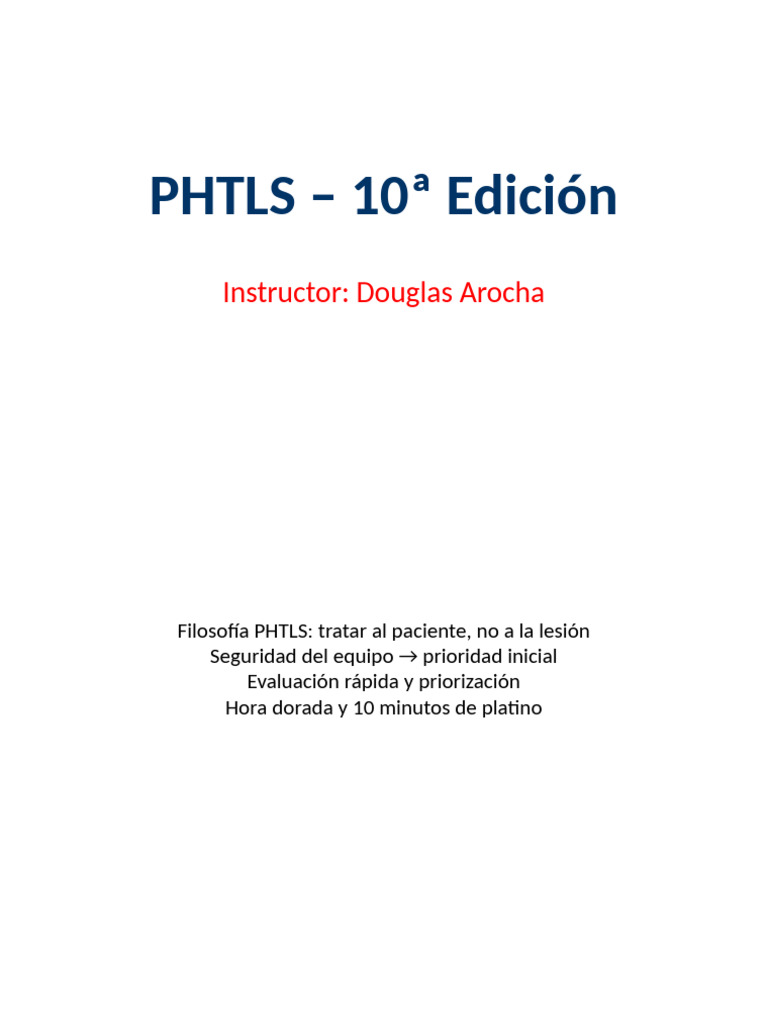 PHTLS – 10ª Edición

Instructor: Douglas Arocha

Filosofía PHTLS: tratar al paciente, no a la lesión
Seguridad del equipo → prioridad inicial
Evaluación rápida y priorización
Hora dorada y 10 minutos de platino